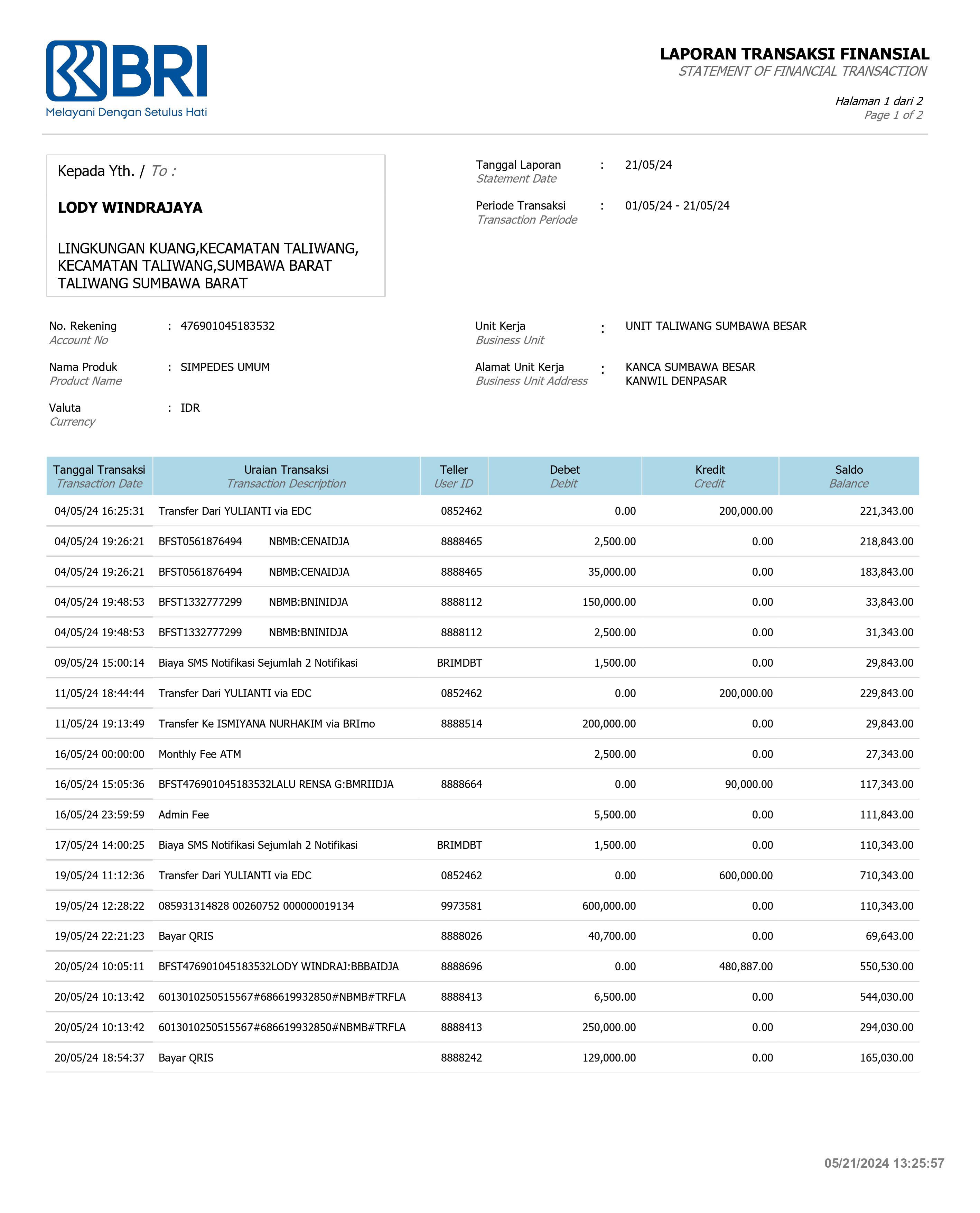 BRI
Melayani Dengan Setulus Hati

LAPORAN TRANSAKSI FINANSIAL
STATEMENT OF FINANCIAL TRANSACTION

Halaman 1 dari 2
Page 1 of 2

Kepada Yth. / To :

LODY WINDRAJAYA

LINGKUNGAN KUANG,KECAMATAN TALIWANG, KECAMATAN TALIWANG,SUMBAWA BARAT TALIWANG SUMBAWA BARAT

Tanggal Laporan
Statement Date : 21/05/24

Periode Transaksi
Transaction Periode : 01/05/24 - 21/05/24

No. Rekening
Account No : 476901045183532

Nama Produk
Product Name : SIMPEDES UMUM

Valuta
Currency : IDR

Unit Kerja
Business Unit : UNIT TALIWANG SUMBAWA BESAR

Alamat Unit Kerja
Business Unit Address : KANCA SUMBAWA BESAR
KANWIL DENPASAR

| Tanggal Transaksi Transaction Date | Uraian Transaksi Transaction Description | Teller User ID | Debet Debit | Kredit Credit | Saldo Balance |
|---|---|---|---|---|---|
| 04/05/24 16:25:31 | Transfer Dari YULIANTI via EDC | 0852462 | 0.00 | 200,000.00 | 221,343.00 |
| 04/05/24 19:26:21 | BFST0561876494 NBMB:CENAIDJA | 8888465 | 2,500.00 | 0.00 | 218,843.00 |
| 04/05/24 19:26:21 | BFST0561876494 NBMB:CENAIDJA | 8888465 | 35,000.00 | 0.00 | 183,843.00 |
| 04/05/24 19:48:53 | BFST1332777299 NBMB:BNINIDJA | 8888112 | 150,000.00 | 0.00 | 33,843.00 |
| 04/05/24 19:48:53 | BFST1332777299 NBMB:BNINIDJA | 8888112 | 2,500.00 | 0.00 | 31,343.00 |
| 09/05/24 15:00:14 | Biaya SMS Notifikasi Sejumlah 2 Notifikasi | BRIMDBT | 1,500.00 | 0.00 | 29,843.00 |
| 11/05/24 18:44:44 | Transfer Dari YULIANTI via EDC | 0852462 | 0.00 | 200,000.00 | 229,843.00 |
| 11/05/24 19:13:49 | Transfer Ke ISMIYANA NURHAKIM via BRImo | 8888514 | 200,000.00 | 0.00 | 29,843.00 |
| 16/05/24 00:00:00 | Monthly Fee ATM | | 2,500.00 | 0.00 | 27,343.00 |
| 16/05/24 15:05:36 | BFST476901045183532LALU RENSA G:BMRIIDJA | 8888664 | 0.00 | 90,000.00 | 117,343.00 |
| 16/05/24 23:59:59 | Admin Fee | | 5,500.00 | 0.00 | 111,843.00 |
| 17/05/24 14:00:25 | Biaya SMS Notifikasi Sejumlah 2 Notifikasi | BRIMDBT | 1,500.00 | 0.00 | 110,343.00 |
| 19/05/24 11:12:36 | Transfer Dari YULIANTI via EDC | 0852462 | 0.00 | 600,000.00 | 710,343.00 |
| 19/05/24 12:28:22 | 085931314828 00260752 000000019134 | 9973581 | 600,000.00 | 0.00 | 110,343.00 |
| 19/05/24 22:21:23 | Bayar QRIS | 8888026 | 40,700.00 | 0.00 | 69,643.00 |
| 20/05/24 10:05:11 | BFST476901045183532LODY WINDRAJ:BBBAIDJA | 8888696 | 0.00 | 480,887.00 | 550,530.00 |
| 20/05/24 10:13:42 | 6013010250515567#686619932850#NBMB#TRFLA | 8888413 | 6,500.00 | 0.00 | 544,030.00 |
| 20/05/24 10:13:42 | 6013010250515567#686619932850#NBMB#TRFLA | 8888413 | 250,000.00 | 0.00 | 294,030.00 |
| 20/05/24 18:54:37 | Bayar QRIS | 8888242 | 129,000.00 | 0.00 | 165,030.00 |

05/21/2024 13:25:57